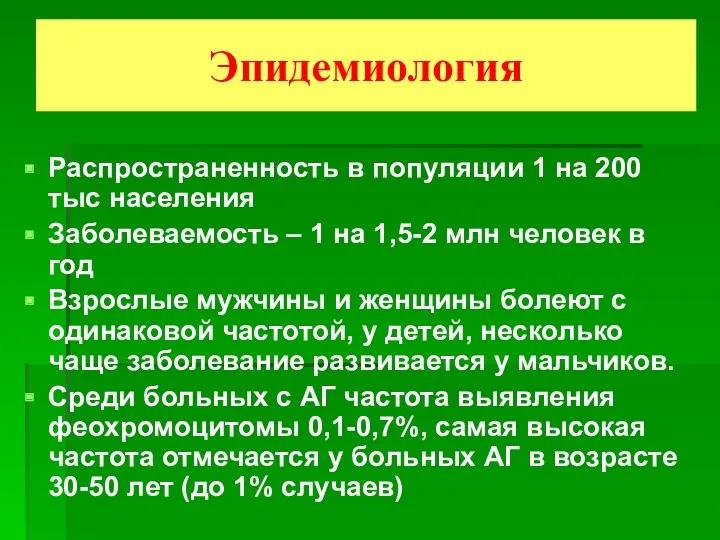 Эпидемиология

Распространенность в популяции 1 на 200 тыс населения

Заболеваемость – 1 на 1,5-2 млн человек в год

Взрослые мужчины и женщины болеют с одинаковой частотой, у детей, несколько чаще заболевание развивается у мальчиков.

Среди больных с АГ частота выявления феохромоцитомы 0,1-0,7%, самая высокая частота отмечается у больных АГ в возрасте 30-50 лет (до 1% случаев)